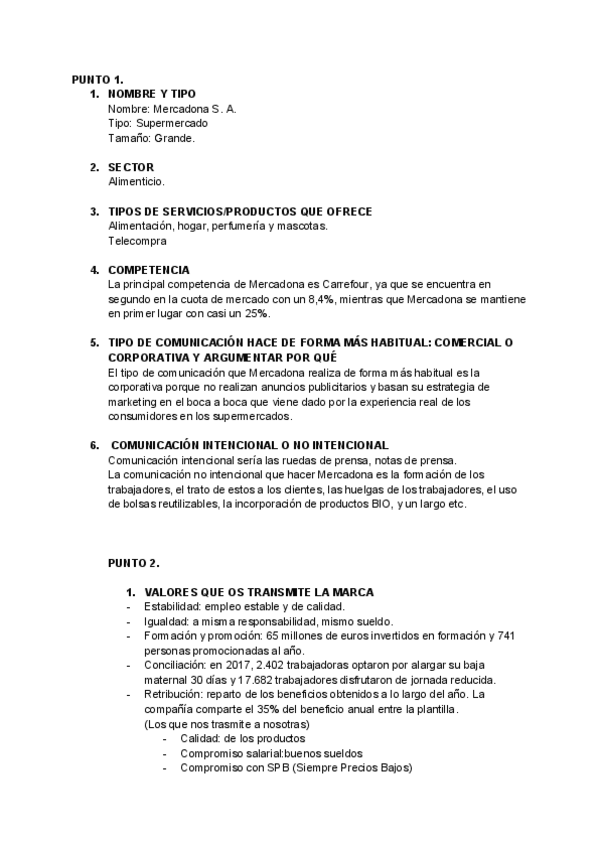 PUNTO 1.

1. NOMBRE Y TIPO
Nombre: Mercadona S. A.
Tipo: Supermercado
Tamaño: Grande.

2. SECTOR
Alimenticio.

3. TIPOS DE SERVICIOS/PRODUCTOS QUE OFRECE
Alimentación, hogar, perfumería y mascotas.
Telecompra

4. COMPETENCIA
La principal competencia de Mercadona es Carrefour, ya que se encuentra en segundo en la cuota de mercado con un 8,4%, mientras que Mercadona se mantiene en primer lugar con casi un 25%.

5. TIPO DE COMUNICACIÓN HACE DE FORMA MÁS HABITUAL: COMERCIAL O CORPORATIVA Y ARGUMENTAR POR QUÉ
El tipo de comunicación que Mercadona realiza de forma más habitual es la corporativa porque no realizan anuncios publicitarios y basan su estrategia de marketing en el boca a boca que viene dado por la experiencia real de los consumidores en los supermercados.

6. COMUNICACIÓN INTENCIONAL O NO INTENCIONAL
Comunicación intencional sería las ruedas de prensa, notas de prensa.
La comunicación no intencional que hacer Mercadona es la formación de los trabajadores, el trato de estos a los clientes, las huelgas de los trabajadores, el uso de bolsas reutilizables, la incorporación de productos BIO, y un largo etc.

PUNTO 2.

1. VALORES QUE OS TRANSMITE LA MARCA
- Estabilidad: empleo estable y de calidad.
- Igualdad: a misma responsabilidad, mismo sueldo.
- Formación y promoción: 65 millones de euros invertidos en formación y 741 personas promocionadas al año.
- Conciliación: en 2017, 2.402 trabajadoras optaron por alargar su baja maternal 30 días y 17.682 trabajadores disfrutaron de jornada reducida.
- Retribución: reparto de los beneficios obtenidos a lo largo del año. La compañía comparte el 35% del beneficio anual entre la plantilla.
(Los que nos trasmite a nosotras)
- Calidad: de los productos
- Compromiso salarial:buenos sueldos
- Compromiso con SPB (Siempre Precios Bajos)